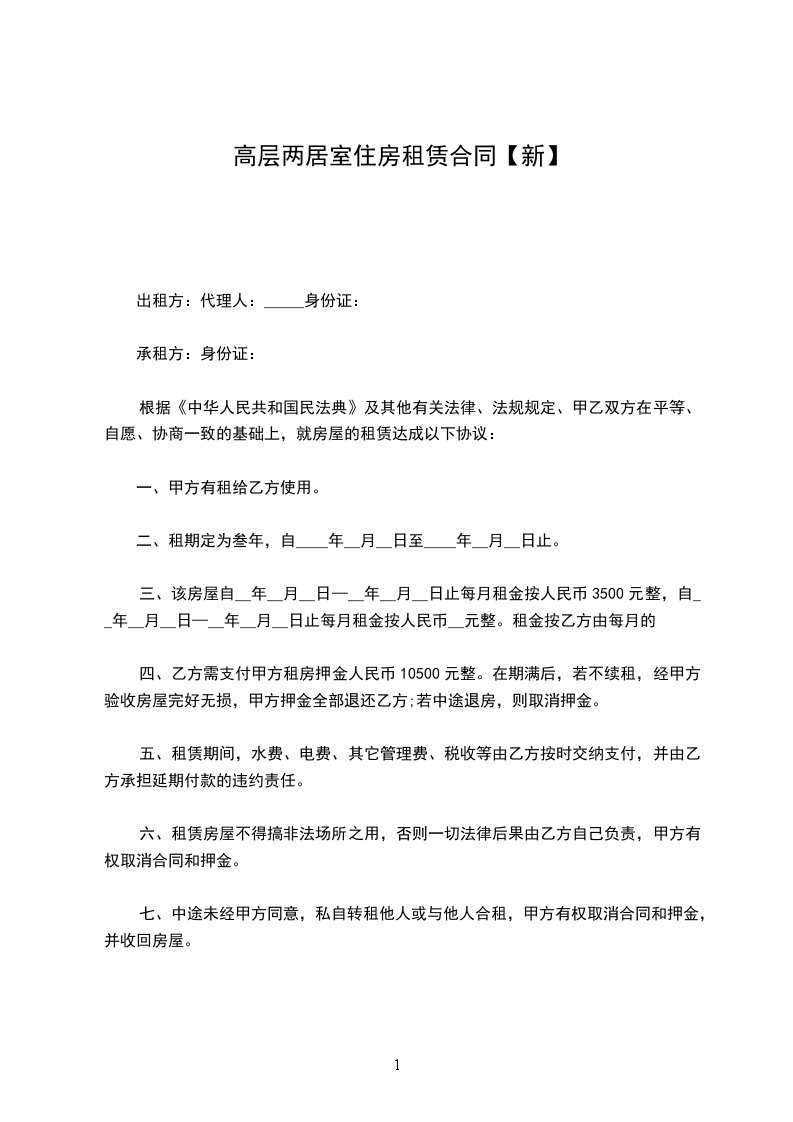 高层两居室住房租赁合同【新】

出租方：代理人：_____身份证：

承租方：身份证：

根据《中华人民共和国民法典》及其他有关法律、法规规定、甲乙双方在平等、自愿、协商一致的基础上，就房屋的租赁达成以下协议：

一、甲方有租给乙方使用。

二、租期定为叁年，自____年__月__日至____年__月__日止。

三、该房屋自__年__月__日一__年__月__日止每月租金按人民币 3500 元整，自__年__月__日一__年__月__日止每月租金按人民币__元整。租金按乙方由每月的

四、乙方需支付甲方租房押金人民币 10500 元整。在期满后，若不续租，经甲方验收房屋完好无损，甲方押金全部退还乙方;若中途退房，则取消押金。

五、租赁期间，水费、电费、其它管理费、税收等由乙方按时交纳支付，并由乙方承担延期付款的违约责任。

六、租赁房屋不得搞非法场所之用，否则一切法律后果由乙方自己负责，甲方有权取消合同和押金。

七、中途未经甲方同意，私自转租他人或与他人合租，甲方有权取消合同和押金，并收回房屋。

1